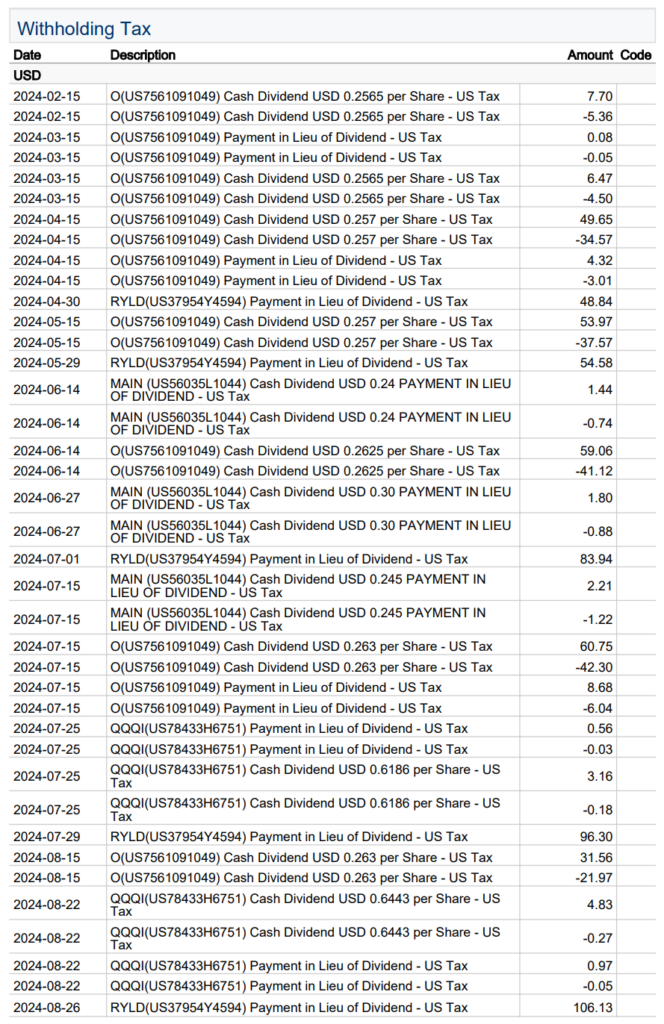 Withholding Tax

| Date | Description | Amount | Code |
|---|---|---|---|
| USD | | | |
| 2024-02-15 | O(US7561091049) Cash Dividend USD 0.2565 per Share - US Tax | 7.70 | |
| 2024-02-15 | O(US7561091049) Cash Dividend USD 0.2565 per Share - US Tax | -5.36 | |
| 2024-03-15 | O(US7561091049) Payment in Lieu of Dividend - US Tax | 0.08 | |
| 2024-03-15 | O(US7561091049) Payment in Lieu of Dividend - US Tax | -0.05 | |
| 2024-03-15 | O(US7561091049) Cash Dividend USD 0.2565 per Share - US Tax | 6.47 | |
| 2024-03-15 | O(US7561091049) Cash Dividend USD 0.2565 per Share - US Tax | -4.50 | |
| 2024-04-15 | O(US7561091049) Cash Dividend USD 0.257 per Share - US Tax | 49.65 | |
| 2024-04-15 | O(US7561091049) Cash Dividend USD 0.257 per Share - US Tax | -34.57 | |
| 2024-04-15 | O(US7561091049) Payment in Lieu of Dividend - US Tax | 4.32 | |
| 2024-04-15 | O(US7561091049) Payment in Lieu of Dividend - US Tax | -3.01 | |
| 2024-04-30 | RYLD(US37954Y4594) Payment in Lieu of Dividend - US Tax | 48.84 | |
| 2024-05-15 | O(US7561091049) Cash Dividend USD 0.257 per Share - US Tax | 53.97 | |
| 2024-05-15 | O(US7561091049) Cash Dividend USD 0.257 per Share - US Tax | -37.57 | |
| 2024-05-29 | RYLD(US37954Y4594) Payment in Lieu of Dividend - US Tax | 54.58 | |
| 2024-06-14 | MAIN (US56035L1044) Cash Dividend USD 0.24 PAYMENT IN LIEU OF DIVIDEND - US Tax | 1.44 | |
| 2024-06-14 | MAIN (US56035L1044) Cash Dividend USD 0.24 PAYMENT IN LIEU OF DIVIDEND - US Tax | -0.74 | |
| 2024-06-14 | O(US7561091049) Cash Dividend USD 0.2625 per Share - US Tax | 59.06 | |
| 2024-06-14 | O(US7561091049) Cash Dividend USD 0.2625 per Share - US Tax | -41.12 | |
| 2024-06-27 | MAIN (US56035L1044) Cash Dividend USD 0.30 PAYMENT IN LIEU OF DIVIDEND - US Tax | 1.80 | |
| 2024-06-27 | MAIN (US56035L1044) Cash Dividend USD 0.30 PAYMENT IN LIEU OF DIVIDEND - US Tax | -0.88 | |
| 2024-07-01 | RYLD(US37954Y4594) Payment in Lieu of Dividend - US Tax | 83.94 | |
| 2024-07-15 | MAIN (US56035L1044) Cash Dividend USD 0.245 PAYMENT IN LIEU OF DIVIDEND - US Tax | 2.21 | |
| 2024-07-15 | MAIN (US56035L1044) Cash Dividend USD 0.245 PAYMENT IN LIEU OF DIVIDEND - US Tax | -1.22 | |
| 2024-07-15 | O(US7561091049) Cash Dividend USD 0.263 per Share - US Tax | 60.75 | |
| 2024-07-15 | O(US7561091049) Cash Dividend USD 0.263 per Share - US Tax | -42.30 | |
| 2024-07-15 | O(US7561091049) Payment in Lieu of Dividend - US Tax | 8.68 | |
| 2024-07-15 | O(US7561091049) Payment in Lieu of Dividend - US Tax | -6.04 | |
| 2024-07-25 | QQQI(US78433H6751) Payment in Lieu of Dividend - US Tax | 0.56 | |
| 2024-07-25 | QQQI(US78433H6751) Payment in Lieu of Dividend - US Tax | -0.03 | |
| 2024-07-25 | QQQI(US78433H6751) Cash Dividend USD 0.6186 per Share - US Tax | 3.16 | |
| 2024-07-25 | QQQI(US78433H6751) Cash Dividend USD 0.6186 per Share - US Tax | -0.18 | |
| 2024-07-29 | RYLD(US37954Y4594) Payment in Lieu of Dividend - US Tax | 96.30 | |
| 2024-08-15 | O(US7561091049) Cash Dividend USD 0.263 per Share - US Tax | 31.56 | |
| 2024-08-15 | O(US7561091049) Cash Dividend USD 0.263 per Share - US Tax | -21.97 | |
| 2024-08-22 | QQQI(US78433H6751) Cash Dividend USD 0.6443 per Share - US Tax | 4.83 | |
| 2024-08-22 | QQQI(US78433H6751) Cash Dividend USD 0.6443 per Share - US Tax | -0.27 | |
| 2024-08-22 | QQQI(US78433H6751) Payment in Lieu of Dividend - US Tax | 0.97 | |
| 2024-08-22 | QQQI(US78433H6751) Payment in Lieu of Dividend - US Tax | -0.05 | |
| 2024-08-26 | RYLD(US37954Y4594) Payment in Lieu of Dividend - US Tax | 106.13 | |